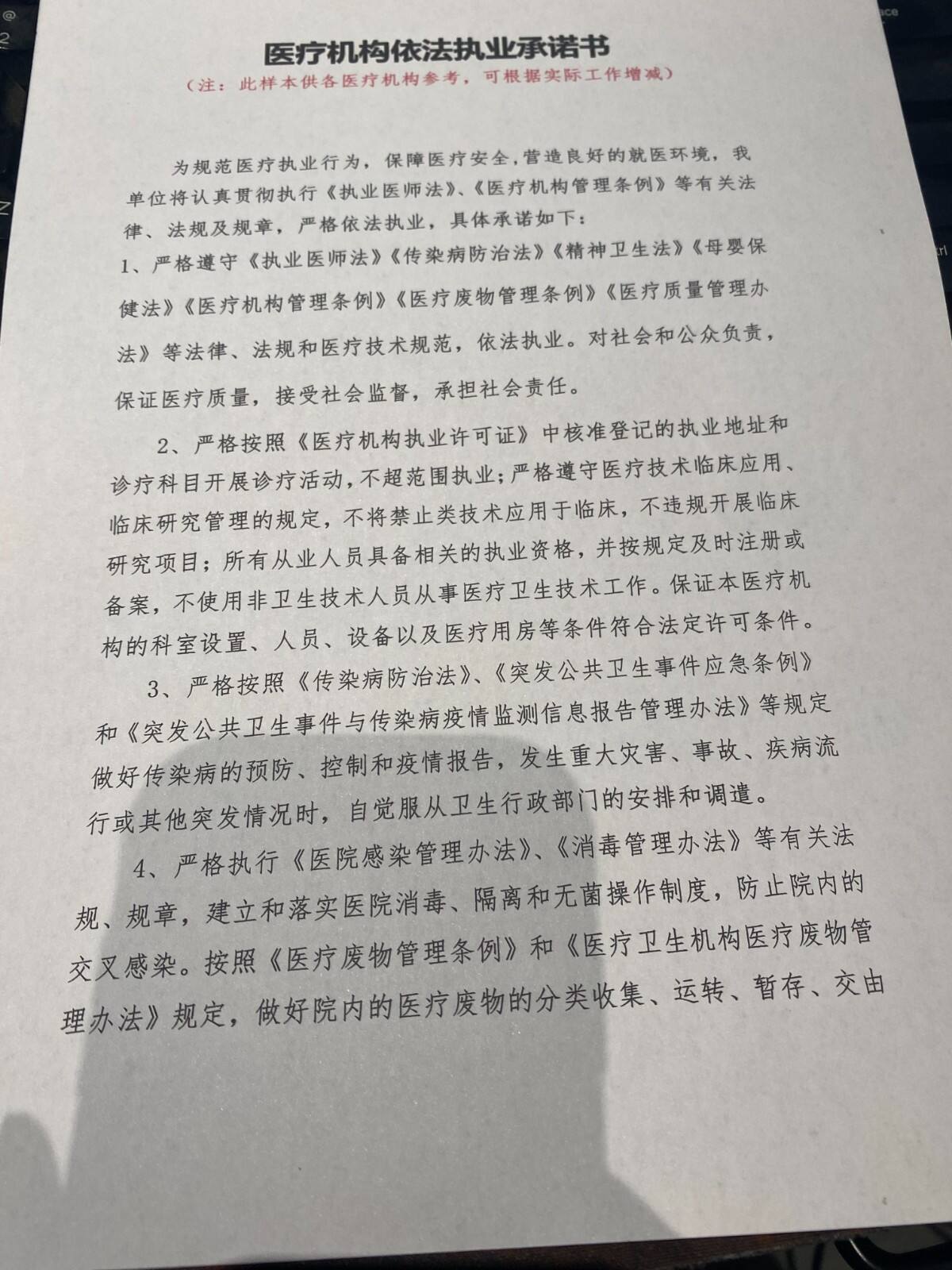 医疗机构依法执业承诺书

（注：此样本供各医疗机构参考，可根据实际工作增减）

为规范医疗执业行为，保障医疗安全，营造良好的就医环境，我单位将认真贯彻执行《执业医师法》、《医疗机构管理条例》等有关法律、法规及规章，严格依法执业，具体承诺如下：

1、严格遵守《执业医师法》《传染病防治法》《精神卫生法》《母婴保健法》《医疗机构管理条例》《医疗废物管理条例》《医疗质量管理办法》等法律、法规和医疗技术规范，依法执业。对社会和公众负责，保证医疗质量，接受社会监督，承担社会责任。

2、严格按照《医疗机构执业许可证》中核准登记的执业地址和诊疗科目开展诊疗活动，不超范围执业；严格遵守医疗技术临床应用、临床研究管理的规定，不将禁止类技术应用于临床，不违规开展临床研究项目；所有从业人员具备相关的执业资格，并按规定及时注册或备案，不使用非卫生技术人员从事医疗卫生技术工作。保证本医疗机构的科室设置、人员、设备以及医疗用房等条件符合法定许可条件。

3、严格按照《传染病防治法》、《突发公共卫生事件应急条例》和《突发公共卫生事件与传染病疫情监测信息报告管理办法》等规定做好传染病的预防、控制和疫情报告，发生重大灾害、事故、疾病流行或其他突发情况时，自觉服从卫生行政部门的安排和调遣。

4、严格执行《医院感染管理办法》、《消毒管理办法》等有关法规、规章，建立和落实医院消毒、隔离和无菌操作制度，防止院内的交叉感染。按照《医疗废物管理条例》和《医疗卫生机构医疗废物管理办法》规定，做好院内的医疗废物的分类收集、运转、暂存、交由